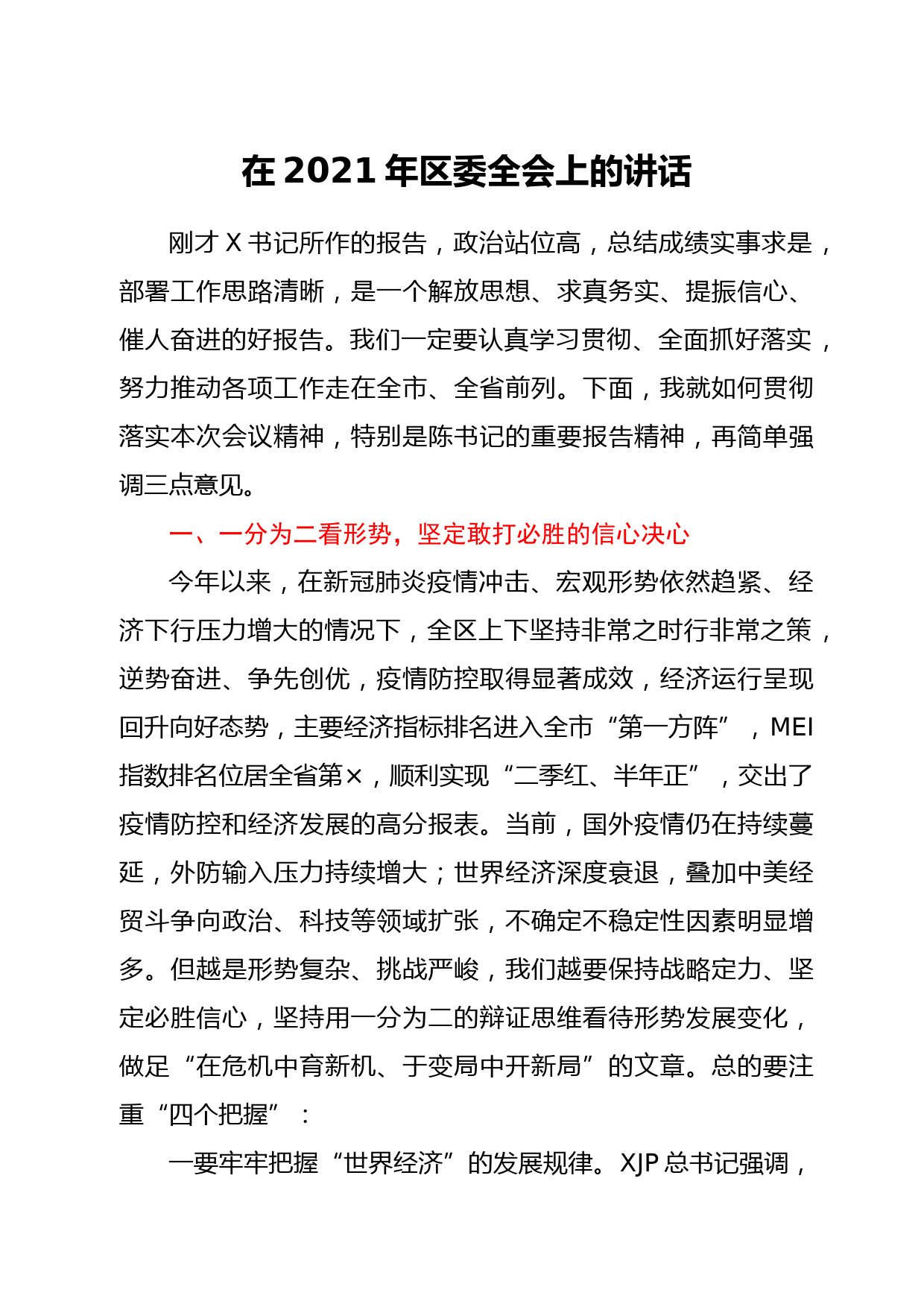 在 2021 年区委全会上的讲话

刚才 X 书记所作的报告，政治站位高，总结成绩实事求是，部署工作思路清晰，是一个解放思想、求真务实、提振信心、催人奋进的好报告。我们一定要认真学习贯彻、全面抓好落实，努力推动各项工作走在全市、全省前列。下面，我就如何贯彻落实本次会议精神，特别是陈书记的重要报告精神，再简单强调三点意见。

一、一分为二看形势，坚定敢打必胜的信心决心

今年以来，在新冠肺炎疫情冲击、宏观形势依然趋紧、经济下行压力增大的情况下，全区上下坚持非常之时行非常之策，逆势奋进、争先创优，疫情防控取得显著成效，经济运行呈现回升向好态势，主要经济指标排名进入全市“第一方阵”，MEI 指数排名位居全省第×，顺利实现“二季红、半年正”，交出了疫情防控和经济发展的高分报表。当前，国外疫情仍在持续蔓延，外防输入压力持续增大；世界经济深度衰退，叠加中美经贸斗争向政治、科技等领域扩张，不确定不稳定性因素明显增多。但越是形势复杂、挑战严峻，我们越要保持战略定力、坚定必胜信心，坚持用一分为二的辩证思维看待形势发展变化，做足“在危机中育新机、于变局中开新局”的文章。总的要注重“四个把握”：

一要牢牢把握“世界经济”的发展规律。XJP 总书记强调，